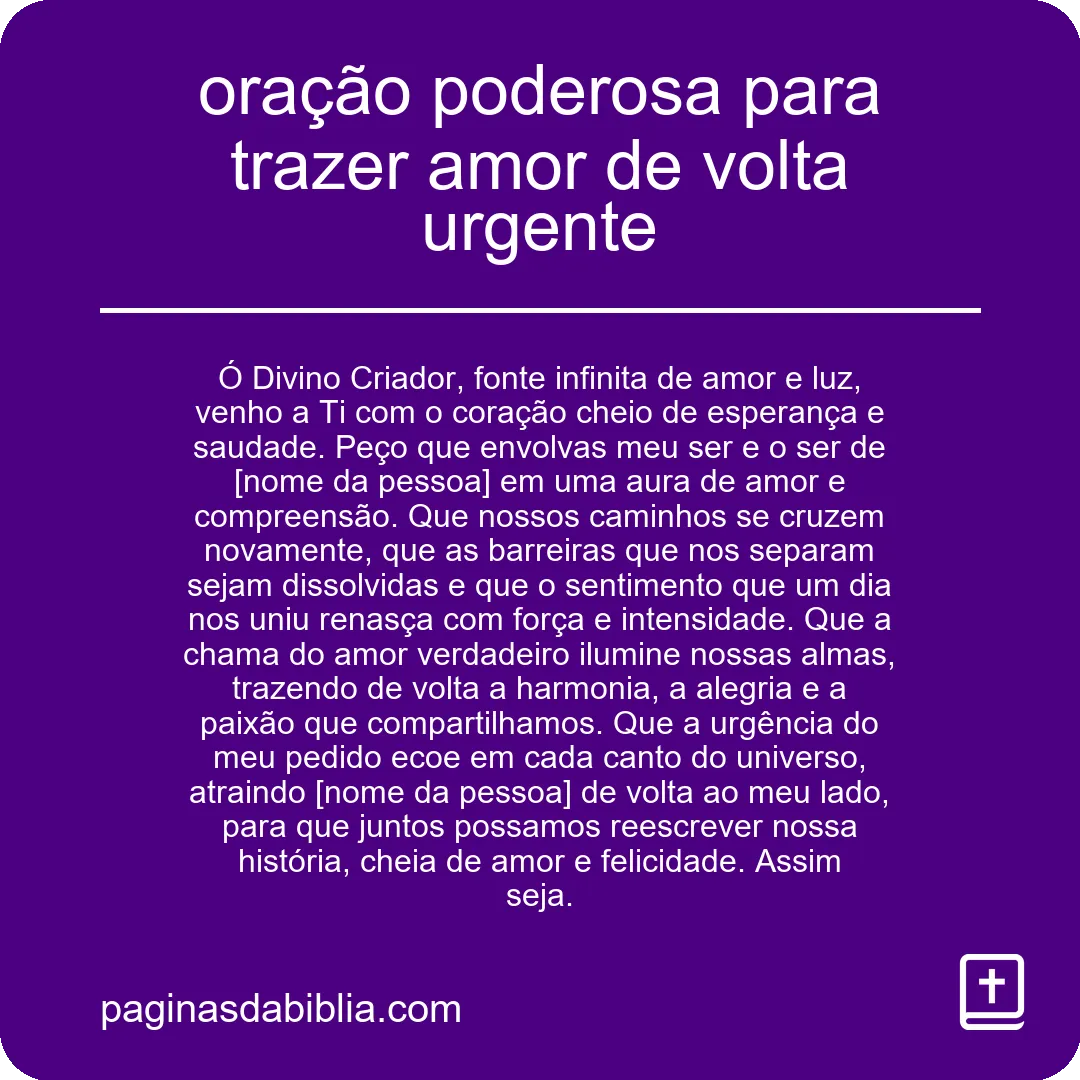 oração poderosa para trazer amor de volta urgente

Ó Divino Criador, fonte infinita de amor e luz, venho a Ti com o coração cheio de esperança e saudade. Peço que envolvas meu ser e o ser de [nome da pessoa] em uma aura de amor e compreensão. Que nossos caminhos se cruzem novamente, que as barreiras que nos separam sejam dissolvidas e que o sentimento que um dia nos uniu renasça com força e intensidade. Que a chama do amor verdadeiro ilumine nossas almas, trazendo de volta a harmonia, a alegria e a paixão que compartilhamos. Que a urgência do meu pedido ecoe em cada canto do universo, atraindo [nome da pessoa] de volta ao meu lado, para que juntos possamos reescrever nossa história, cheia de amor e felicidade. Assim seja.

paginasdabiblia.com